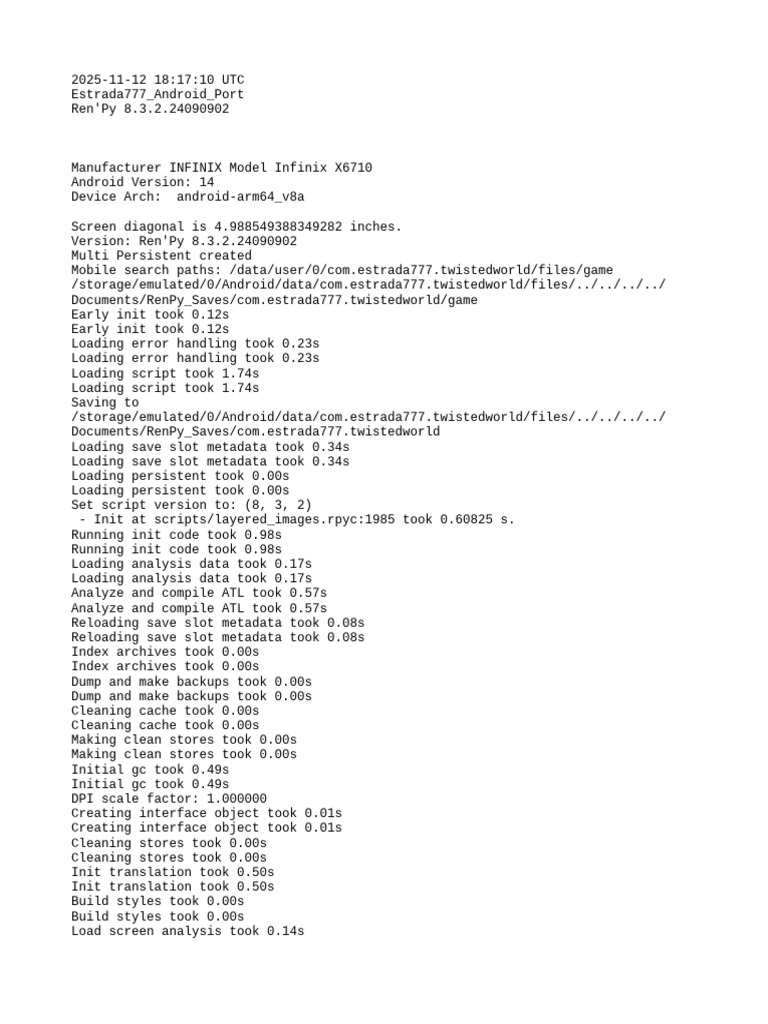 2025-11-12 18:17:10 UTC
Estrada777_Android_Port
Ren'Py 8.3.2.24090902

Manufacturer INFINIX Model Infinix X6710
Android Version: 14
Device Arch:  android-arm64_v8a

Screen diagonal is 4.988549388349282 inches.
Version: Ren'Py 8.3.2.24090902
Multi Persistent created
Mobile search paths: /data/user/0/com.estrada777.twistedworld/files/game /storage/emulated/0/Android/data/com.estrada777.twistedworld/files/../../../../Documents/RenPy_Saves/com.estrada777.twistedworld/game
Early init took 0.12s
Early init took 0.12s
Loading error handling took 0.23s
Loading error handling took 0.23s
Loading script took 1.74s
Loading script took 1.74s
Saving to /storage/emulated/0/Android/data/com.estrada777.twistedworld/files/../../../../Documents/RenPy_Saves/com.estrada777.twistedworld
Loading save slot metadata took 0.34s
Loading save slot metadata took 0.34s
Loading persistent took 0.00s
Loading persistent took 0.00s
Set script version to: (8, 3, 2)
 - Init at scripts/layered_images.rpyc:1985 took 0.60825 s.
Running init code took 0.98s
Running init code took 0.98s
Loading analysis data took 0.17s
Loading analysis data took 0.17s
Analyze and compile ATL took 0.57s
Analyze and compile ATL took 0.57s
Reloading save slot metadata took 0.08s
Reloading save slot metadata took 0.08s
Index archives took 0.00s
Index archives took 0.00s
Dump and make backups took 0.00s
Dump and make backups took 0.00s
Cleaning cache took 0.00s
Cleaning cache took 0.00s
Making clean stores took 0.00s
Making clean stores took 0.00s
Initial gc took 0.49s
Initial gc took 0.49s
DPI scale factor: 1.000000
Creating interface object took 0.01s
Creating interface object took 0.01s
Cleaning stores took 0.00s
Cleaning stores took 0.00s
Init translation took 0.50s
Init translation took 0.50s
Build styles took 0.00s
Build styles took 0.00s
Load screen analysis took 0.14s